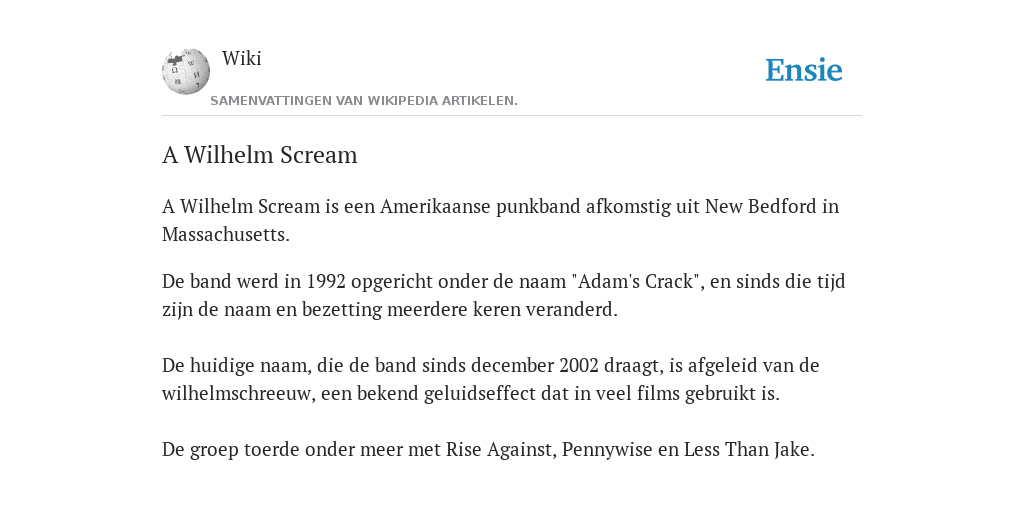 Wiki

Ensie

SAMENVATTINGEN VAN WIKIPEDIA ARTIKELEN.

A Wilhelm Scream

A Wilhelm Scream is een Amerikaanse punkband afkomstig uit New Bedford in Massachusetts.

De band werd in 1992 opgericht onder de naam "Adam's Crack", en sinds die tijd zijn de naam en bezetting meerdere keren veranderd.

De huidige naam, die de band sinds december 2002 draagt, is afgeleid van de wilhelmschreeuw, een bekend geluidseffect dat in veel films gebruikt is.

De groep toerde onder meer met Rise Against, Pennywise en Less Than Jake.